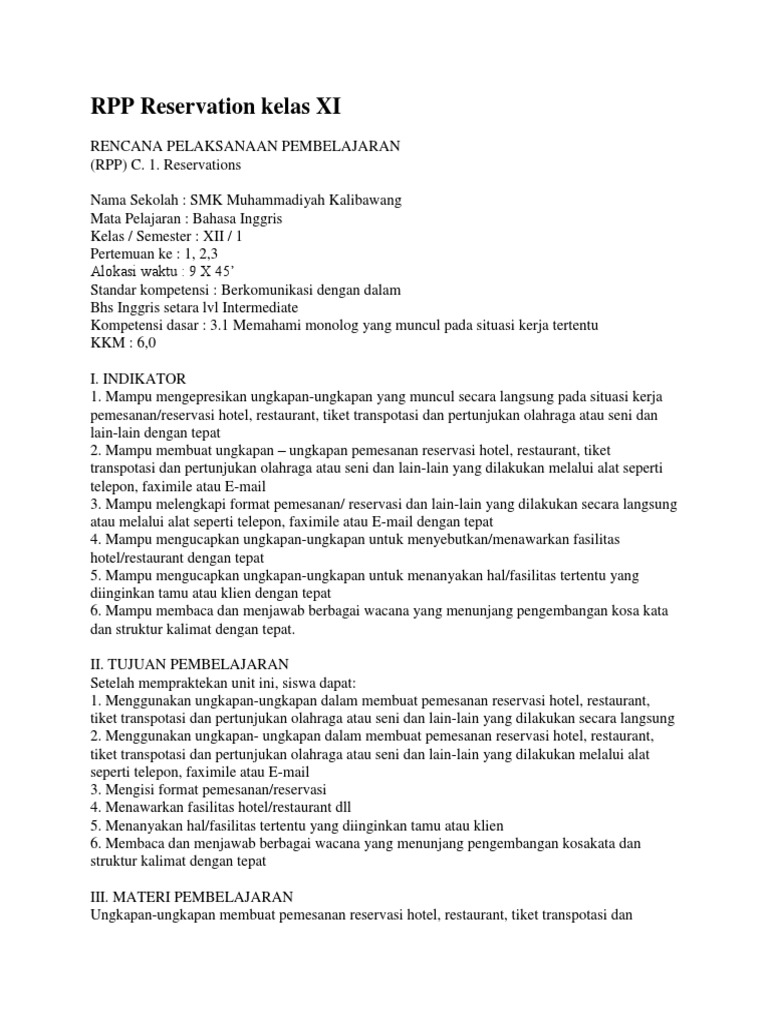 RPP Reservation kelas XI

RENCANA PELAKSANAAN PEMBELAJARAN
(RPP) C. 1. Reservations

Nama Sekolah : SMK Muhammadiyah Kalibawang
Mata Pelajaran : Bahasa Inggris
Kelas / Semester : XII / 1
Pertemuan ke : 1, 2,3
Alokasi waktu : 9 X 45'
Standar kompetensi : Berkomunikasi dengan dalam
Bhs Inggris setara lvl Intermediate
Kompetensi dasar : 3.1 Memahami monolog yang muncul pada situasi kerja tertentu
KKM : 6,0

I. INDIKATOR
1. Mampu mengepresikan ungkapan-ungkapan yang muncul secara langsung pada situasi kerja pemesanan/reservasi hotel, restaurant, tiket transpotasi dan pertunjukan olahraga atau seni dan lain-lain dengan tepat
2. Mampu membuat ungkapan – ungkapan pemesanan reservasi hotel, restaurant, tiket transpotasi dan pertunjukan olahraga atau seni dan lain-lain yang dilakukan melalui alat seperti telepon, faximile atau E-mail
3. Mampu melengkapi format pemesanan/ reservasi dan lain-lain yang dilakukan secara langsung atau melalui alat seperti telepon, faximile atau E-mail dengan tepat
4. Mampu mengucapkan ungkapan-ungkapan untuk menyebutkan/menawarkan fasilitas hotel/restaurant dengan tepat
5. Mampu mengucapkan ungkapan-ungkapan untuk menanyakan hal/fasilitas tertentu yang diinginkan tamu atau klien dengan tepat
6. Mampu membaca dan menjawab berbagai wacana yang menunjang pengembangan kosa kata dan struktur kalimat dengan tepat.

II. TUJUAN PEMBELAJARAN
Setelah mempraktekan unit ini, siswa dapat:
1. Menggunakan ungkapan-ungkapan dalam membuat pemesanan reservasi hotel, restaurant, tiket transpotasi dan pertunjukan olahraga atau seni dan lain-lain yang dilakukan secara langsung
2. Menggunakan ungkapan- ungkapan dalam membuat pemesanan reservasi hotel, restaurant, tiket transpotasi dan pertunjukan olahraga atau seni dan lain-lain yang dilakukan melalui alat seperti telepon, faximile atau E-mail
3. Mengisi format pemesanan/reservasi
4. Menawarkan fasilitas hotel/restaurant dll
5. Menanyakan hal/fasilitas tertentu yang diinginkan tamu atau klien
6. Membaca dan menjawab berbagai wacana yang menunjang pengembangan kosakata dan struktur kalimat dengan tepat

III. MATERI PEMBELAJARAN
Ungkapan-ungkapan membuat pemesanan reservasi hotel, restaurant, tiket transpotasi dan